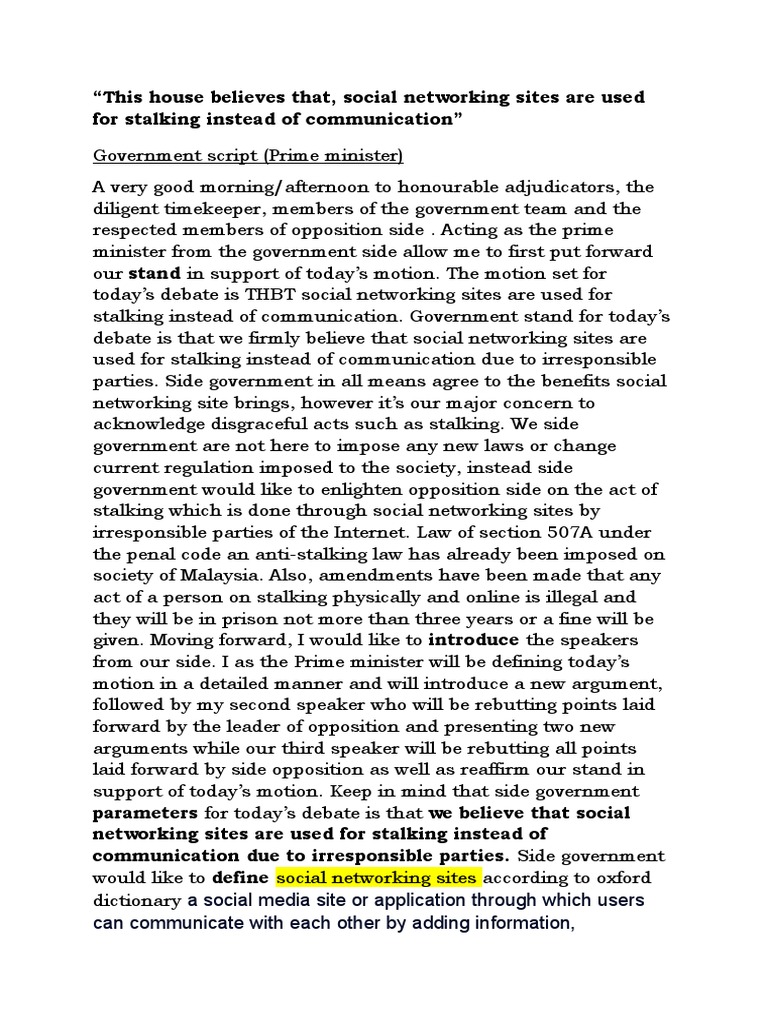 "This house believes that, social networking sites are used for stalking instead of communication"

Government script (Prime minister)

A very good morning/afternoon to honourable adjudicators, the diligent timekeeper, members of the government team and the respected members of opposition side . Acting as the prime minister from the government side allow me to first put forward our stand in support of today's motion. The motion set for today's debate is THBT social networking sites are used for stalking instead of communication. Government stand for today's debate is that we firmly believe that social networking sites are used for stalking instead of communication due to irresponsible parties. Side government in all means agree to the benefits social networking site brings, however it's our major concern to acknowledge disgraceful acts such as stalking. We side government are not here to impose any new laws or change current regulation imposed to the society, instead side government would like to enlighten opposition side on the act of stalking which is done through social networking sites by irresponsible parties of the Internet. Law of section 507A under the penal code an anti-stalking law has already been imposed on society of Malaysia. Also, amendments have been made that any act of a person on stalking physically and online is illegal and they will be in prison not more than three years or a fine will be given. Moving forward, I would like to introduce the speakers from our side. I as the Prime minister will be defining today's motion in a detailed manner and will introduce a new argument, followed by my second speaker who will be rebutting points laid forward by the leader of opposition and presenting two new arguments while our third speaker will be rebutting all points laid forward by side opposition as well as reaffirm our stand in support of today's motion. Keep in mind that side government parameters for today's debate is that we believe that social networking sites are used for stalking instead of communication due to irresponsible parties. Side government would like to define social networking sites according to oxford dictionary a social media site or application through which users can communicate with each other by adding information,